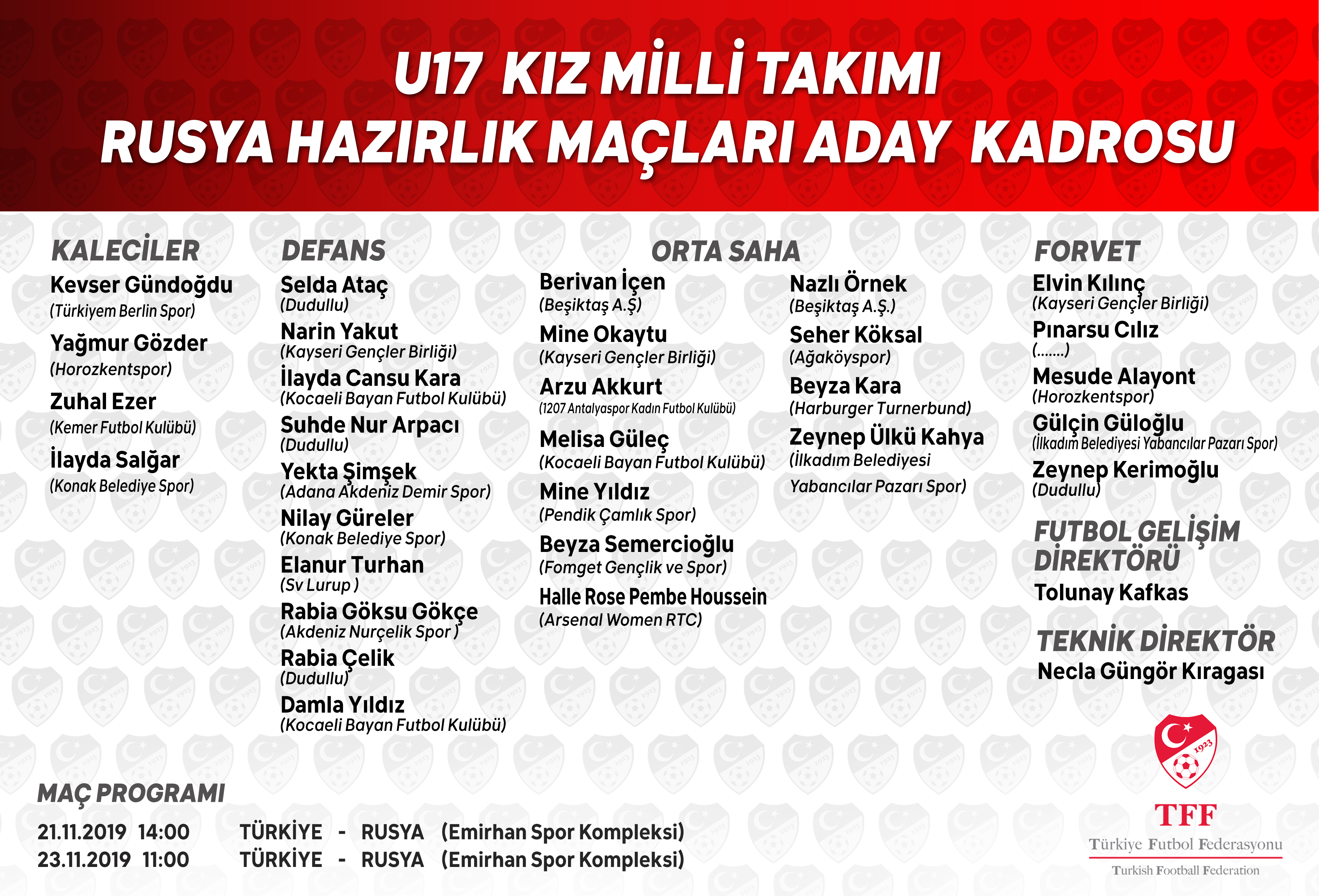 U17 KIZ MİLLİ TAKIMI
RUSYA HAZIRLIK MAÇLARI ADAY KADROSU

KALECİLER
Kevser Gündoğdu
(Türkiyem Berlin Spor)
Yağmur Gözder
(Horozkentspor)
Zuhal Ezer
(Kemer Futbol Kulübü)
İlayda Salğar
(Konak Belediye Spor)

DEFANS
Selda Ataç
(Dudullu)
Narin Yakut
(Kayseri Gençler Birliği)
İlayda Cansu Kara
(Kocaeli Bayan Futbol Kulübü)
Suhde Nur Arpacı
(Dudullu)
Yekta Şimşek
(Adana Akdeniz Demir Spor)
Nilay Güreler
(Konak Belediye Spor)
Elanur Turhan
(Sv Lurup )
Rabia Göksu Gökçe
(Akdeniz Nurçelik Spor )
Rabia Çelik
(Dudullu)
Damla Yıldız
(Kocaeli Bayan Futbol Kulübü)

ORTA SAHA
Berivan İçen
(Beşiktaş A.Ş)
Mine Okaytu
(Kayseri Gençler Birliği)
Arzu Akkurt
(1207 Antalyaspor Kadın Futbol Kulübü)
Melisa Güleç
(Kocaeli Bayan Futbol Kulübü)
Mine Yıldız
(Pendik Çamlık Spor)
Beyza Semercioğlu
(Fomget Gençlik ve Spor)
Halle Rose Pembe Houssein
(Arsenal Women RTC)

Nazlı Örnek
(Beşiktaş A.Ş.)
Seher Köksal
(Ağaköyspor)
Beyza Kara
(Harburger Turnerbund)
Zeynep Ülkü Kahya
(İlkadım Belediyesi Yabancılar Pazarı Spor)

FORVET
Elvin Kılınç
(Kayseri Gençler Birliği)
Pınarsu Cılız
(.......)
Mesude Alayont
(Horozkentspor)
Gülçin Güloğlu
(İlkadım Belediyesi Yabancılar Pazarı Spor)
Zeynep Kerimoğlu
(Dudullu)

FUTBOL GELİŞİM DİREKTÖRÜ
Tolunay Kafkas

TEKNİK DİREKTÖR
Necla Güngör Kıragası

MAÇ PROGRAMI
21.11.2019 14:00 TÜRKİYE - RUSYA (Emirhan Spor Kompleksi)
23.11.2019 11:00 TÜRKİYE - RUSYA (Emirhan Spor Kompleksi)

1923
TFF
Türkiye Futbol Federasyonu
Turkish Football Federation